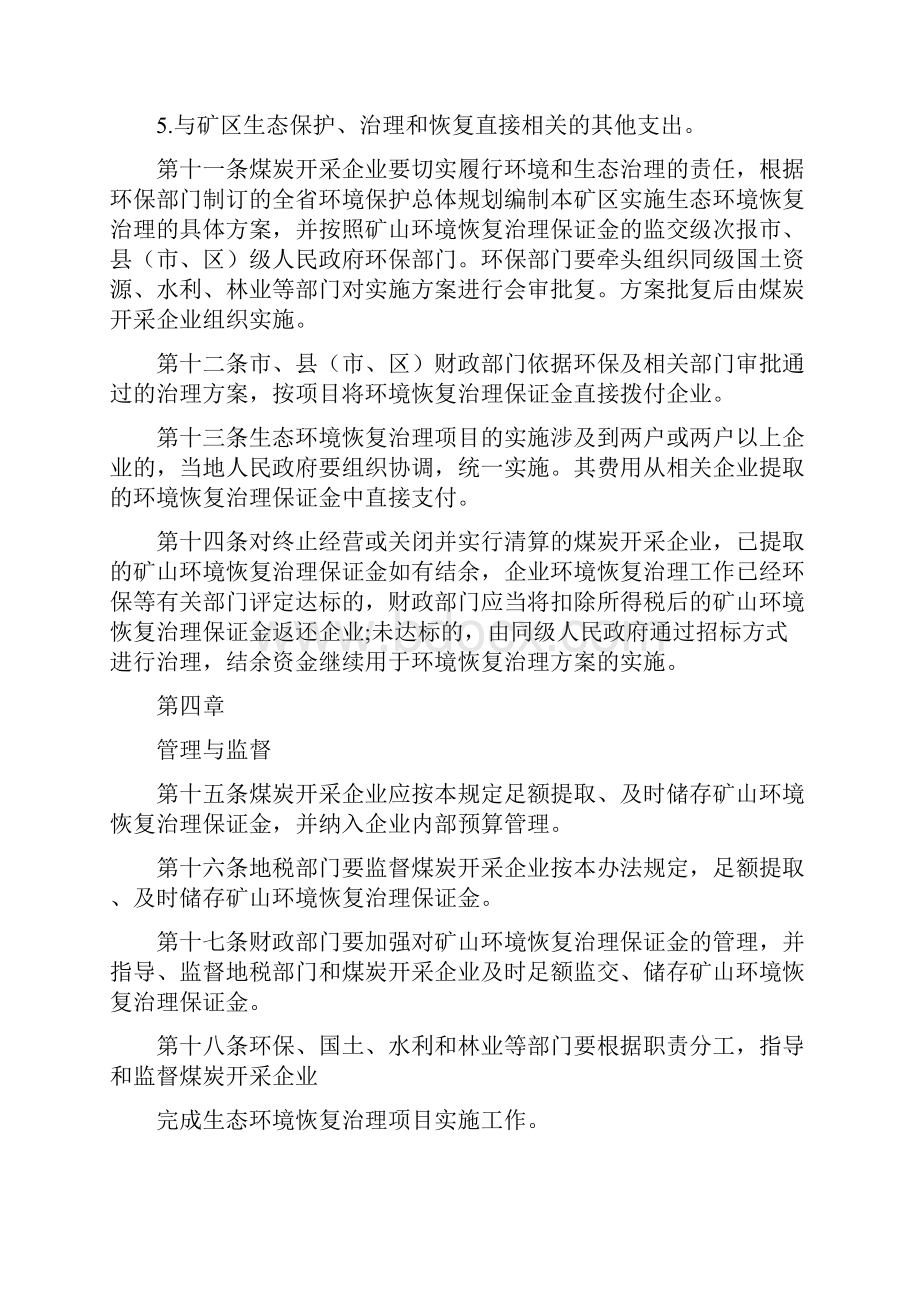 5.与矿区生态保护、治理和恢复直接相关的其他支出。

第十一条煤炭开采企业要切实履行环境和生态治理的责任，根据环保部门制订的全省环境保护总体规划编制本矿区实施生态环境恢复治理的具体方案，并按照矿山环境恢复治理保证金的监交级次报市、县（市、区）级人民政府环保部门。环保部门要牵头组织同级国土资源、水利、林业等部门对实施方案进行会审批复。方案批复后由煤炭开采企业组织实施。

第十二条市、县（市、区）财政部门依据环保及相关部门审批通过的治理方案，按项目将环境恢复治理保证金直接拨付企业。

第十三条生态环境恢复治理项目的实施涉及到两户或两户以上企业的，当地人民政府要组织协调，统一实施。其费用从相关企业提取的环境恢复治理保证金中直接支付。

第十四条对终止经营或关闭并实行清算的煤炭开采企业，已提取的矿山环境恢复治理保证金如有结余，企业环境恢复治理工作已经环保等有关部门评定达标的，财政部门应当将扣除所得税后的矿山环境恢复治理保证金返还企业;未达标的，由同级人民政府通过招标方式进行治理，结余资金继续用于环境恢复治理方案的实施。

第四章

管理与监督

第十五条煤炭开采企业应按本规定足额提取、及时储存矿山环境恢复治理保证金，并纳入企业内部预算管理。

第十六条地税部门要监督煤炭开采企业按本办法规定，足额提取、及时储存矿山环境恢复治理保证金。

第十七条财政部门要加强对矿山环境恢复治理保证金的管理，并指导、监督地税部门和煤炭开采企业及时足额监交、储存矿山环境恢复治理保证金。

第十八条环保、国土、水利和林业等部门要根据职责分工，指导和监督煤炭开采企业

完成生态环境恢复治理项目实施工作。